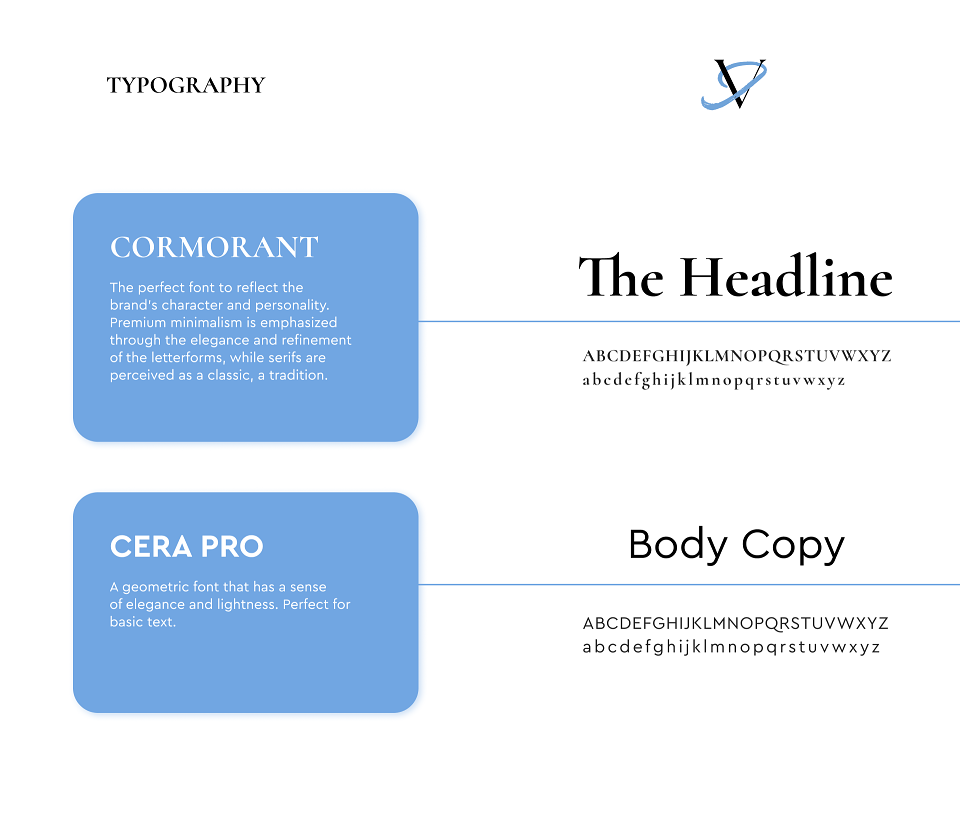 TYPOGRAPHY

V

CORMORANT

The perfect font to reflect the brand's character and personality. Premium minimalism is emphasized through the elegance and refinement of the letterforms, while serifs are perceived as a classic, a tradition.

The Headline

ABCDEFGHIJKLMNOPQRSTUVWXYZ
abcdefghijklmnopqrstuvwxyz

CERA PRO

A geometric font that has a sense of elegance and lightness. Perfect for basic text.

Body Copy

ABCDEFGHIJKLMNOPQRSTUVWXYZ
abcdefghijklmnopqrstuvwxyz